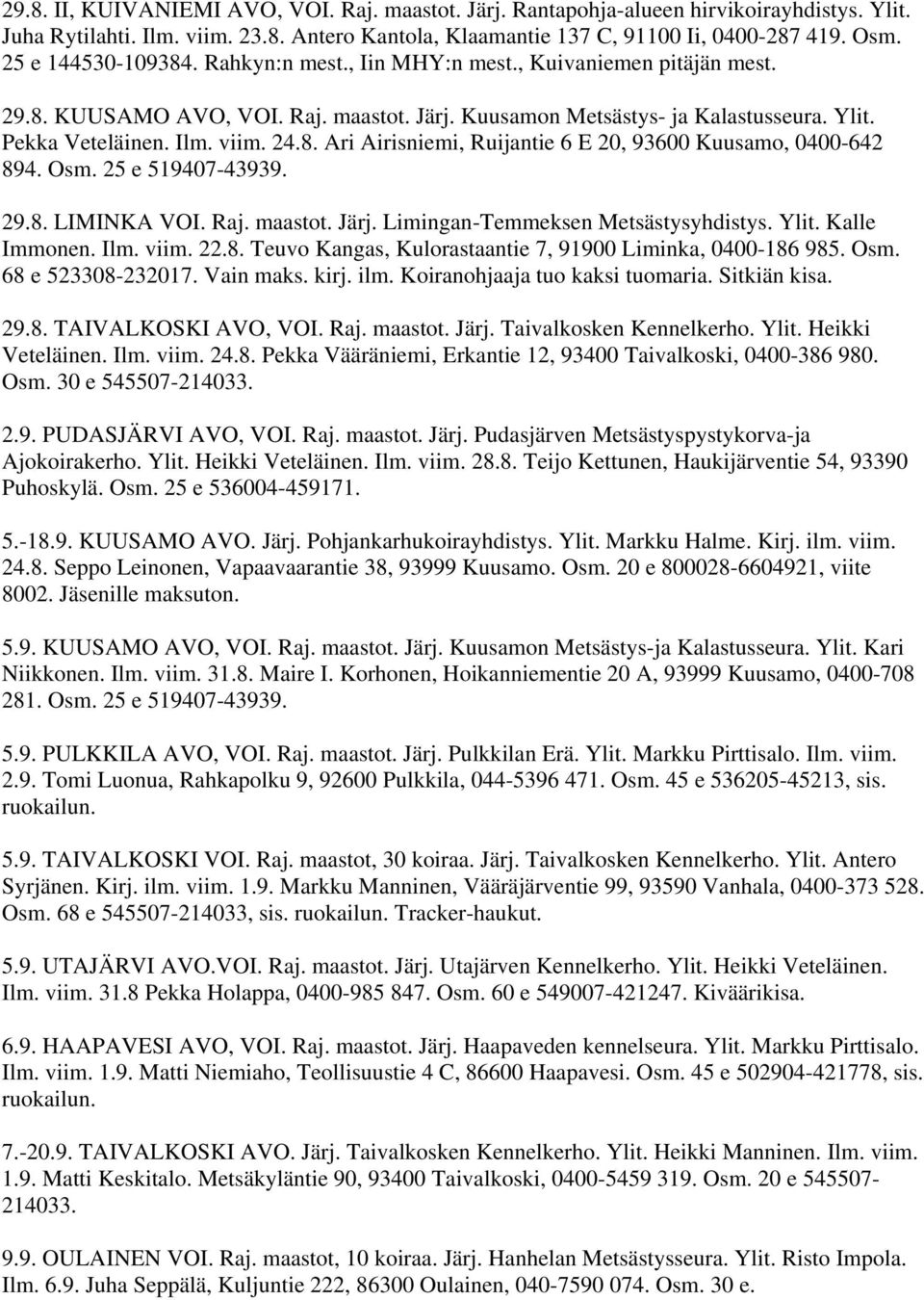 29.8. II, KUIVANIEMI AVO, VOI. Raj. maastot. Järj. Rantapohja-alueen hirvikoirayhdistys. Ylit. Juha Rytilahti. Ilm. viim. 23.8. Antero Kantola, Klaamantie 137 C, 91100 Ii, 0400-287 419. Osm. 25 e 144530-109384. Rahkyn:n mest., Iin MHY:n mest., Kuivaniemen pitäjän mest.

29.8. KUUSAMO AVO, VOI. Raj. maastot. Järj. Kuusamon Metsästys- ja Kalastusseura. Ylit. Pekka Veteläinen. Ilm. viim. 24.8. Ari Airisniemi, Ruijantie 6 E 20, 93600 Kuusamo, 0400-642 894. Osm. 25 e 519407-43939.

29.8. LIMINKA VOI. Raj. maastot. Järj. Limingan-Temmeksen Metsästysyhdistys. Ylit. Kalle Immonen. Ilm. viim. 22.8. Teuvo Kangas, Kulorastaantie 7, 91900 Liminka, 0400-186 985. Osm. 68 e 523308-232017. Vain maks. kirj. ilm. Koiranohjaaja tuo kaksi tuomaria. Sitkiän kisa.

29.8. TAIVALKOSKI AVO, VOI. Raj. maastot. Järj. Taivalkosken Kennelkerho. Ylit. Heikki Veteläinen. Ilm. viim. 24.8. Pekka Vääräniemi, Erkantie 12, 93400 Taivalkoski, 0400-386 980. Osm. 30 e 545507-214033.

2.9. PUDASJÄRVI AVO, VOI. Raj. maastot. Järj. Pudasjärven Metsästyspystykorva-ja Ajokoirakerho. Ylit. Heikki Veteläinen. Ilm. viim. 28.8. Teijo Kettunen, Haukijärventie 54, 93390 Puhoskylä. Osm. 25 e 536004-459171.

5.-18.9. KUUSAMO AVO. Järj. Pohjankarhukoirayhdistys. Ylit. Markku Halme. Kirj. ilm. viim. 24.8. Seppo Leinonen, Vapaavaarantie 38, 93999 Kuusamo. Osm. 20 e 800028-6604921, viite 8002. Jäsenille maksuton.

5.9. KUUSAMO AVO, VOI. Raj. maastot. Järj. Kuusamon Metsästys-ja Kalastusseura. Ylit. Kari Niikkonen. Ilm. viim. 31.8. Maire I. Korhonen, Hoikanniementie 20 A, 93999 Kuusamo, 0400-708 281. Osm. 25 e 519407-43939.

5.9. PULKKILA AVO, VOI. Raj. maastot. Järj. Pulkkilan Erä. Ylit. Markku Pirttisalo. Ilm. viim. 2.9. Tomi Luonua, Rahkapolku 9, 92600 Pulkkila, 044-5396 471. Osm. 45 e 536205-45213, sis. ruokailun.

5.9. TAIVALKOSKI VOI. Raj. maastot, 30 koiraa. Järj. Taivalkosken Kennelkerho. Ylit. Antero Syrjänen. Kirj. ilm. viim. 1.9. Markku Manninen, Vääräjärventie 99, 93590 Vanhala, 0400-373 528. Osm. 68 e 545507-214033, sis. ruokailun. Tracker-haukut.

5.9. UTAJÄRVI AVO.VOI. Raj. maastot. Järj. Utajärven Kennelkerho. Ylit. Heikki Veteläinen. Ilm. viim. 31.8 Pekka Holappa, 0400-985 847. Osm. 60 e 549007-421247. Kiväärikisa.

6.9. HAAPAVESI AVO, VOI. Raj. maastot. Järj. Haapaveden kennelseura. Ylit. Markku Pirttisalo. Ilm. viim. 1.9. Matti Niemiaho, Teollisuustie 4 C, 86600 Haapavesi. Osm. 45 e 502904-421778, sis. ruokailun.

7.-20.9. TAIVALKOSKI AVO. Järj. Taivalkosken Kennelkerho. Ylit. Heikki Manninen. Ilm. viim. 1.9. Matti Keskitalo. Metsäkyläntie 90, 93400 Taivalkoski, 0400-5459 319. Osm. 20 e 545507-214033.

9.9. OULAINEN VOI. Raj. maastot, 10 koiraa. Järj. Hanhelan Metsästysseura. Ylit. Risto Impola. Ilm. 6.9. Juha Seppälä, Kuljuntie 222, 86300 Oulainen, 040-7590 074. Osm. 30 e.